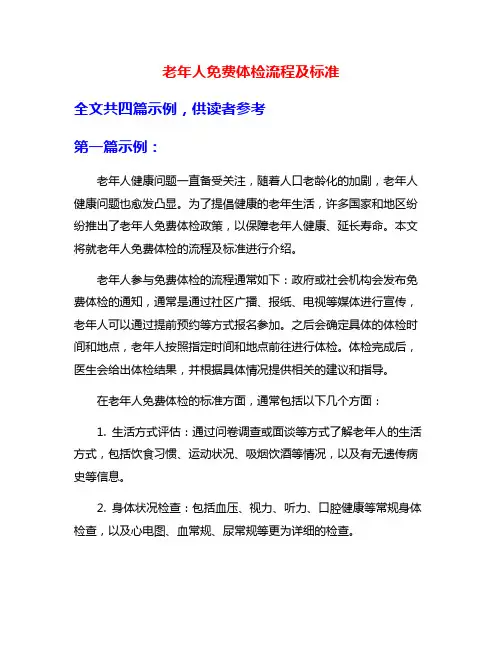 老年人免费体检流程及标准

全文共四篇示例，供读者参考

第一篇示例：

老年人健康问题一直备受关注，随着人口老龄化的加剧，老年人健康问题也愈发凸显。为了提倡健康的老年生活，许多国家和地区纷纷推出了老年人免费体检政策，以保障老年人健康、延长寿命。本文将就老年人免费体检的流程及标准进行介绍。

老年人参与免费体检的流程通常如下：政府或社会机构会发布免费体检的通知，通常是通过社区广播、报纸、电视等媒体进行宣传，老年人可以通过提前预约等方式报名参加。之后会确定具体的体检时间和地点，老年人按照指定时间和地点前往进行体检。体检完成后，医生会给出体检结果，并根据具体情况提供相关的建议和指导。

在老年人免费体检的标准方面，通常包括以下几个方面：

1. 生活方式评估：通过问卷调查或面谈等方式了解老年人的生活方式，包括饮食习惯、运动状况、吸烟饮酒等情况，以及有无遗传病史等信息。

2. 身体状况检查：包括血压、视力、听力、口腔健康等常规身体检查，以及心电图、血常规、尿常规等更为详细的检查。